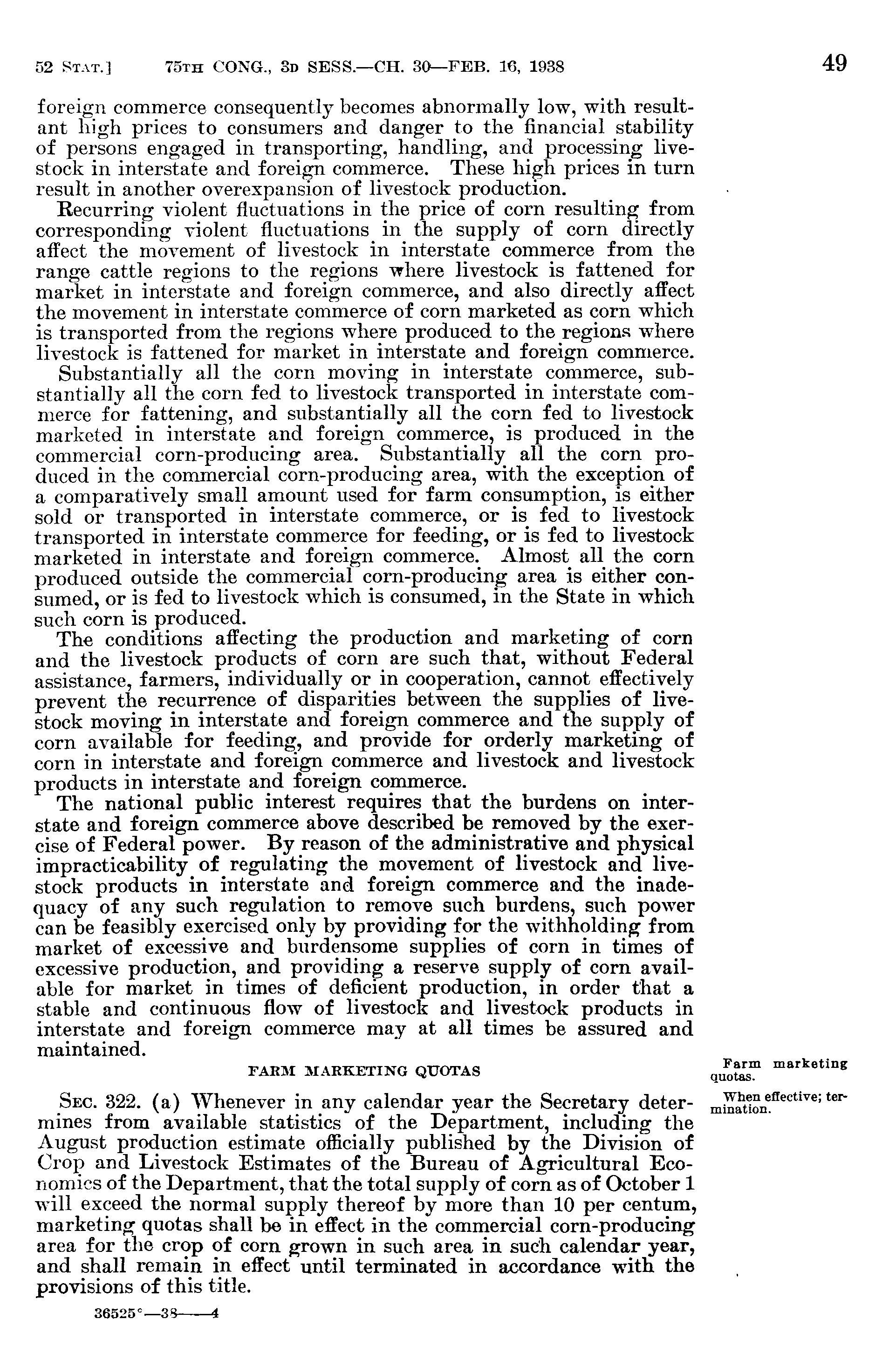 52 STAT.] 75TH CONG., 3D SESS.—CH. 30—FEB. 16, 1938 49

foreign commerce consequently becomes abnormally low, with resultant high prices to consumers and danger to the financial stability of persons engaged in transporting, handling, and processing livestock in interstate and foreign commerce. These high prices in turn result in another overexpansion of livestock production.

Recurring violent fluctuations in the price of corn resulting from corresponding violent fluctuations in the supply of corn directly affect the movement of livestock in interstate commerce from the range cattle regions to the regions where livestock is fattened for market in interstate and foreign commerce, and also directly affect the movement in interstate commerce of corn marketed as corn which is transported from the regions where produced to the regions where livestock is fattened for market in interstate and foreign commerce.

Substantially all the corn moving in interstate commerce, substantially all the corn fed to livestock transported in interstate commerce for fattening, and substantially all the corn fed to livestock marketed in interstate and foreign commerce, is produced in the commercial corn-producing area. Substantially all the corn produced in the commercial corn-producing area, with the exception of a comparatively small amount used for farm consumption, is either sold or transported in interstate commerce, or is fed to livestock transported in interstate commerce for feeding, or is fed to livestock marketed in interstate and foreign commerce. Almost all the corn produced outside the commercial corn-producing area is either consumed, or is fed to livestock which is consumed, in the State in which such corn is produced.

The conditions affecting the production and marketing of corn and the livestock products of corn are such that, without Federal assistance, farmers, individually or in cooperation, cannot effectively prevent the recurrence of disparities between the supplies of livestock moving in interstate and foreign commerce and the supply of corn available for feeding, and provide for orderly marketing of corn in interstate and foreign commerce and livestock and livestock products in interstate and foreign commerce.

The national public interest requires that the burdens on interstate and foreign commerce above described be removed by the exercise of Federal power. By reason of the administrative and physical impracticability of regulating the movement of livestock and livestock products in interstate and foreign commerce and the inadequacy of any such regulation to remove such burdens, such power can be feasibly exercised only by providing for the withholding from market of excessive and burdensome supplies of corn in times of excessive production, and providing a reserve supply of corn available for market in times of deficient production, in order that a stable and continuous flow of livestock and livestock products in interstate and foreign commerce may at all times be assured and maintained.

FARM MARKETING QUOTAS

Farm marketing quotas.

When effective; termination.

SEC. 322. (a) Whenever in any calendar year the Secretary determines from available statistics of the Department, including the August production estimate officially published by the Division of Crop and Livestock Estimates of the Bureau of Agricultural Economics of the Department, that the total supply of corn as of October 1 will exceed the normal supply thereof by more than 10 per centum, marketing quotas shall be in effect in the commercial corn-producing area for the crop of corn grown in such area in such calendar year, and shall remain in effect until terminated in accordance with the provisions of this title.

36525°—38——4